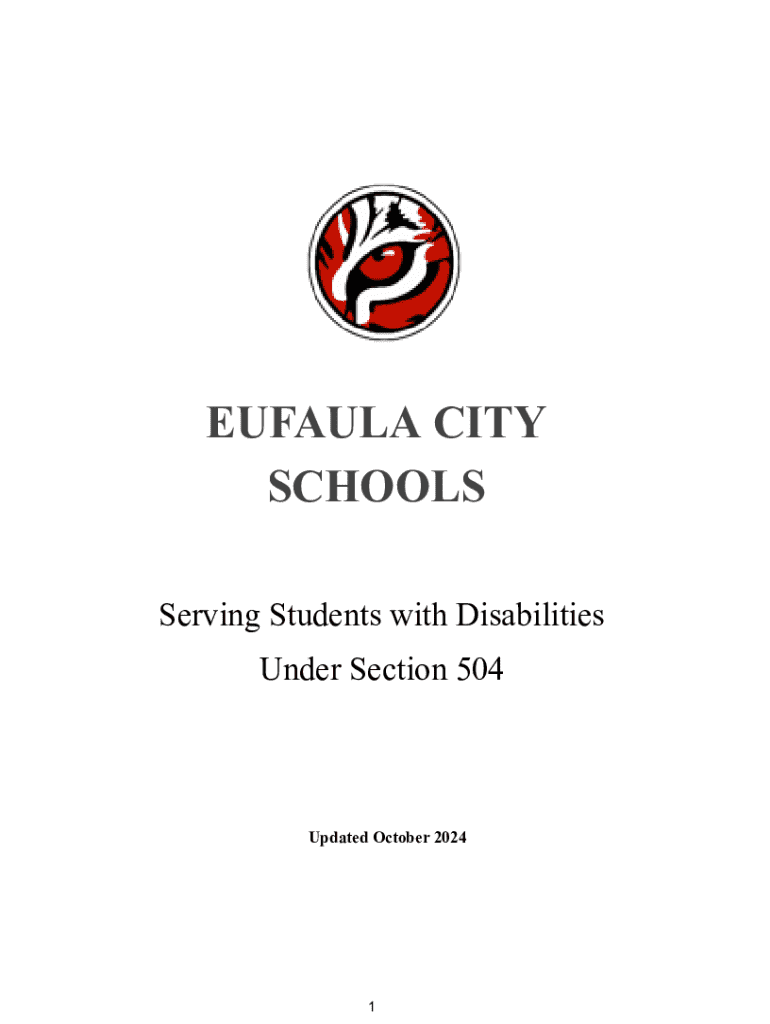 EUFAULA CITY SCHOOLS

Serving Students with Disabilities Under Section 504

Updated October 2024

1